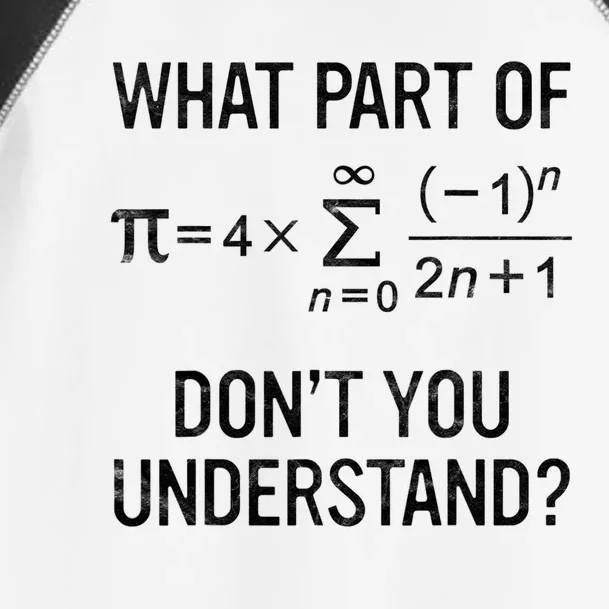 WHAT PART OF

$\pi = 4 \times \sum_{n=0}^{\infty} \frac{(-1)^n}{2n+1}$

DON'T YOU UNDERSTAND?